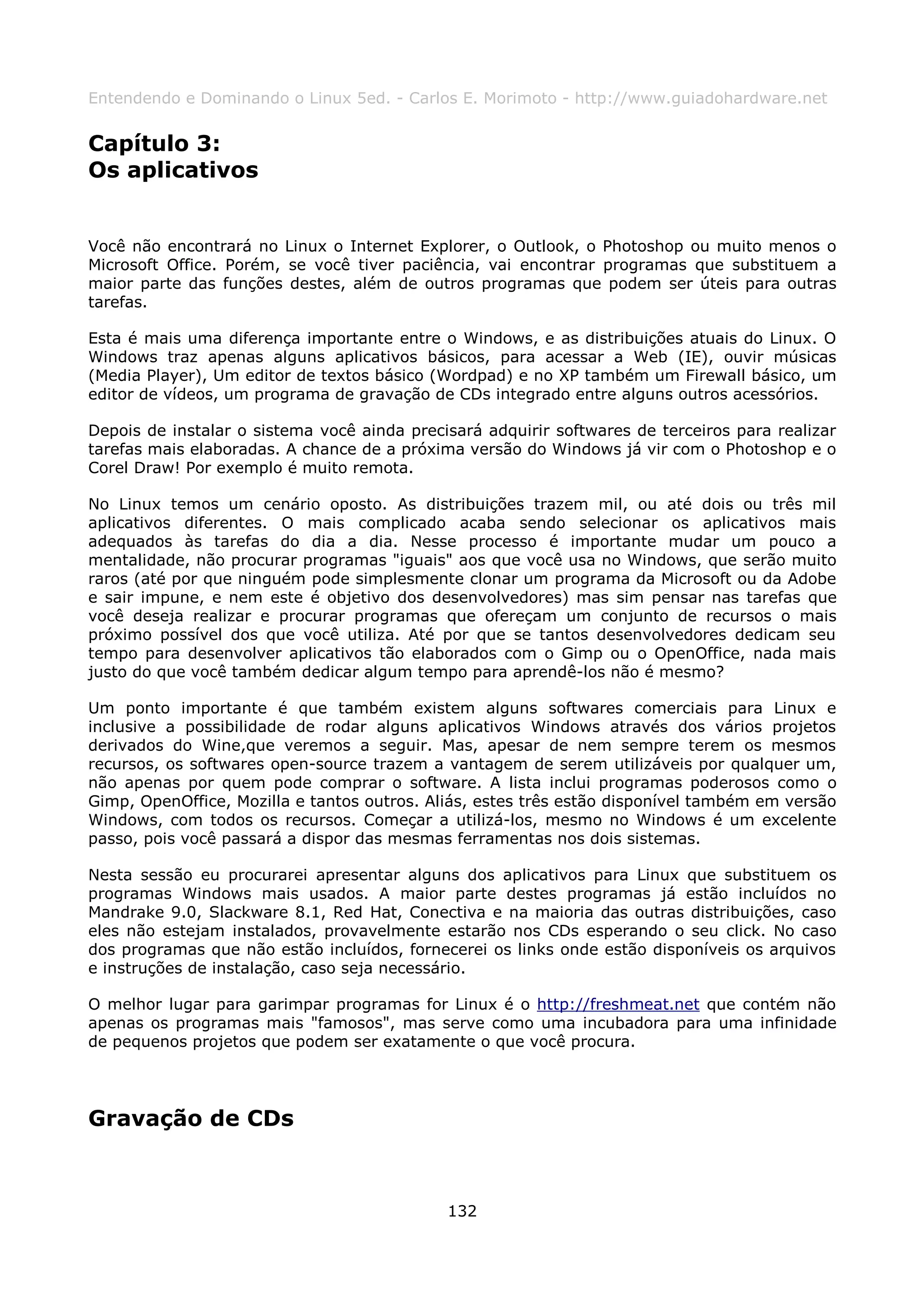 Entendendo e Dominando o Linux 5ed. - Carlos E. Morimoto - http://www.guiadohardware.net

Capítulo 3:
Os aplicativos

Você não encontrará no Linux o Internet Explorer, o Outlook, o Photoshop ou muito menos o Microsoft Office. Porém, se você tiver paciência, vai encontrar programas que substituem a maior parte das funções destes, além de outros programas que podem ser úteis para outras tarefas.

Esta é mais uma diferença importante entre o Windows, e as distribuições atuais do Linux. O Windows traz apenas alguns aplicativos básicos, para acessar a Web (IE), ouvir músicas (Media Player), Um editor de textos básico (Wordpad) e no XP também um Firewall básico, um editor de vídeos, um programa de gravação de CDs integrado entre alguns outros acessórios.

Depois de instalar o sistema você ainda precisará adquirir softwares de terceiros para realizar tarefas mais elaboradas. A chance de a próxima versão do Windows já vir com o Photoshop e o Corel Draw! Por exemplo é muito remota.

No Linux temos um cenário oposto. As distribuições trazem mil, ou até dois ou três mil aplicativos diferentes. O mais complicado acaba sendo selecionar os aplicativos mais adequados às tarefas do dia a dia. Nesse processo é importante mudar um pouco a mentalidade, não procurar programas "iguais" aos que você usa no Windows, que serão muito raros (até por que ninguém pode simplesmente clonar um programa da Microsoft ou da Adobe e sair impune, e nem este é objetivo dos desenvolvedores) mas sim pensar nas tarefas que você deseja realizar e procurar programas que ofereçam um conjunto de recursos o mais próximo possível dos que você utiliza. Até por que se tantos desenvolvedores dedicam seu tempo para desenvolver aplicativos tão elaborados com o Gimp ou o OpenOffice, nada mais justo do que você também dedicar algum tempo para aprendê-los não é mesmo?

Um ponto importante é que também existem alguns softwares comerciais para Linux e inclusive a possibilidade de rodar alguns aplicativos Windows através dos vários projetos derivados do Wine,que veremos a seguir. Mas, apesar de nem sempre terem os mesmos recursos, os softwares open-source trazem a vantagem de serem utilizáveis por qualquer um, não apenas por quem pode comprar o software. A lista inclui programas poderosos como o Gimp, OpenOffice, Mozilla e tantos outros. Aliás, estes três estão disponível também em versão Windows, com todos os recursos. Começar a utilizá-los, mesmo no Windows é um excelente passo, pois você passará a dispor das mesmas ferramentas nos dois sistemas.

Nesta sessão eu procurarei apresentar alguns dos aplicativos para Linux que substituem os programas Windows mais usados. A maior parte destes programas já estão incluídos no Mandrake 9.0, Slackware 8.1, Red Hat, Conectiva e na maioria das outras distribuições, caso eles não estejam instalados, provavelmente estarão nos CDs esperando o seu click. No caso dos programas que não estão incluídos, fornecerei os links onde estão disponíveis os arquivos e instruções de instalação, caso seja necessário.

O melhor lugar para garimpar programas for Linux é o http://freshmeat.net que contém não apenas os programas mais "famosos", mas serve como uma incubadora para uma infinidade de pequenos projetos que podem ser exatamente o que você procura.

Gravação de CDs

132